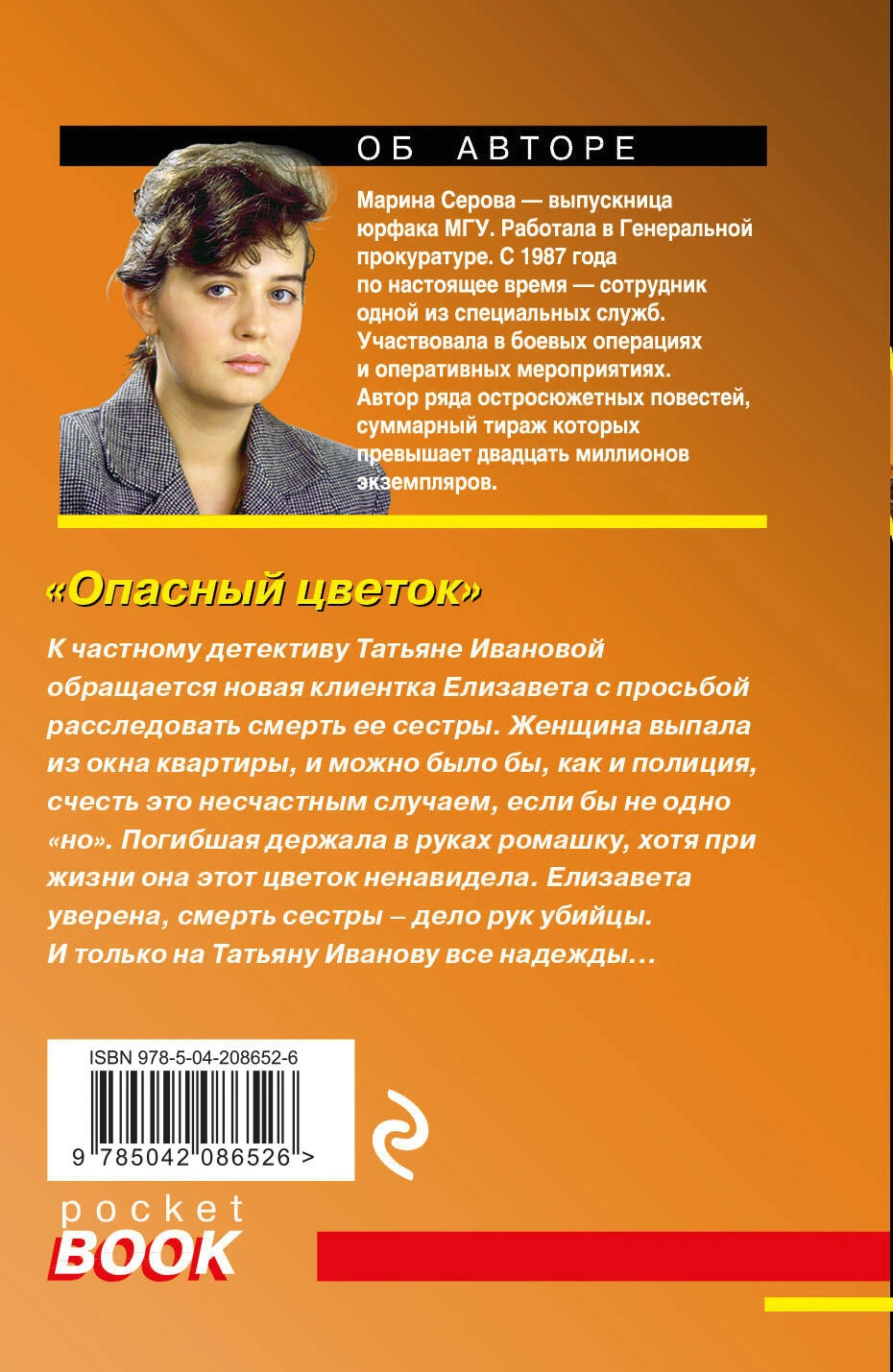 ОБ АВТОРЕ

Марина Серова — выпускница юрфака МГУ. Работала в Генеральной прокуратуре. С 1987 года по настоящее время — сотрудник одной из специальных служб. Участвовала в боевых операциях и оперативных мероприятиях. Автор ряда остросюжетных повестей, суммарный тираж которых превышает двадцать миллионов экземпляров.

«Опасный цветок»

К частному детективу Татьяне Ивановой обращается новая клиентка Елизавета с просьбой расследовать смерть ее сестры. Женщина выпала из окна квартиры, и можно было бы, как и полиция, счесть это несчастным случаем, если бы не одно «но». Погибшая держала в руках ромашку, хотя при жизни она этот цветок ненавидела. Елизавета уверена, смерть сестры – дело рук убийцы. И только на Татьяну Иванову все надежды…

ISBN 978-5-04-208652-6

9 785042 086526 >

pocket
BOOK